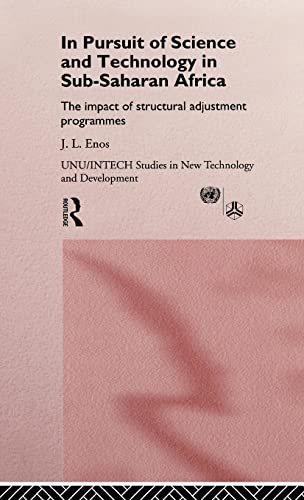 In Pursuit of Science and Technology in Sub-Saharan Africa

The impact of structural adjustment programmes

J. L. Enos

UNU/INTECH Studies in New Technology and Development

ROUTLEDGE